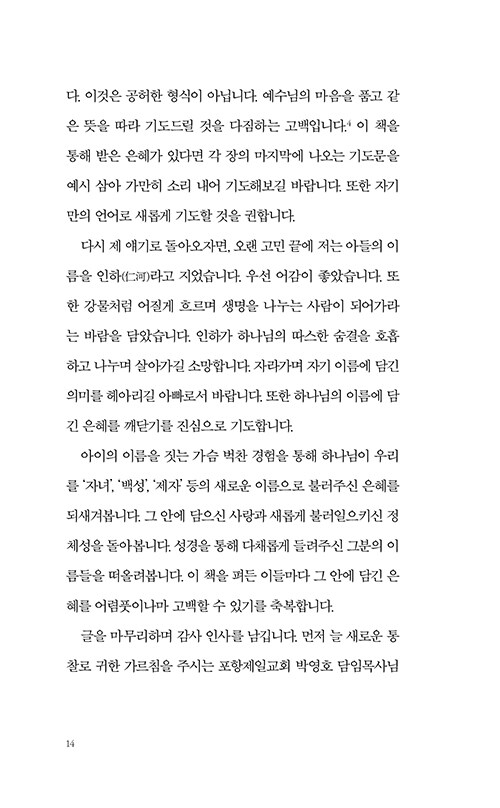 다. 이것은 공허한 형식이 아닙니다. 예수님의 마음을 품고 같은 뜻을 따라 기도드릴 것을 다짐하는 고백입니다.$^4$ 이 책을 통해 받은 은혜가 있다면 각 장의 마지막에 나오는 기도문을 예시 삼아 가만히 소리 내어 기도해보길 바랍니다. 또한 자기만의 언어로 새롭게 기도할 것을 권합니다.

다시 제 얘기로 돌아오자면, 오랜 고민 끝에 저는 아들의 이름을 인하(仁河)라고 지었습니다. 우선 어감이 좋았습니다. 또한 강물처럼 어질게 흐르며 생명을 나누는 사람이 되어가라는 바람을 담았습니다. 인하가 하나님의 따스한 숨결을 호흡하고 나누며 살아가길 소망합니다. 자라가며 자기 이름에 담긴 의미를 헤아리길 아빠로서 바랍니다. 또한 하나님의 이름에 담긴 은혜를 깨닫기를 진심으로 기도합니다.

아이의 이름을 짓는 가슴 벅찬 경험을 통해 하나님이 우리를 '자녀', '백성', '제자' 등의 새로운 이름으로 불러주신 은혜를 되새겨봅니다. 그 안에 담으신 사랑과 새롭게 불러일으키신 정체성을 돌아봅니다. 성경을 통해 다채롭게 들려주신 그분의 이름들을 떠올려봅니다. 이 책을 펴든 이들마다 그 안에 담긴 은혜를 어렴풋이나마 고백할 수 있기를 축복합니다.

글을 마무리하며 감사 인사를 남깁니다. 먼저 늘 새로운 통찰로 귀한 가르침을 주시는 포항제일교회 박영호 담임목사님

14